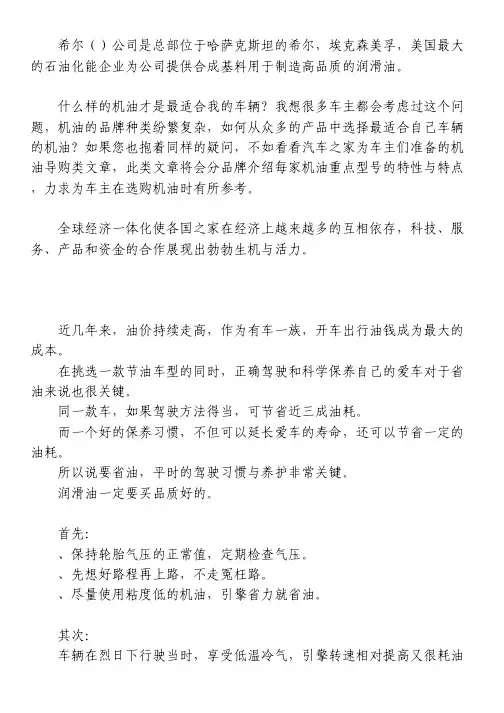 希尔（）公司是总部位于哈萨克斯坦的希尔，埃克森美孚，美国最大的石油化能企业为公司提供合成基料用于制造高品质的润滑油。

什么样的机油才是最适合我的车辆？我想很多车主都会考虑过这个问题，机油的品牌种类纷繁复杂，如何从众多的产品中选择最适合自己车辆的机油？如果您也抱着同样的疑问，不如看看汽车之家为车主们准备的机油导购类文章，此类文章将会分品牌介绍每家机油重点型号的特性与特点，力求为车主在选购机油时有所参考。

全球经济一体化使各国之家在经济上越来越多的互相依存，科技、服务、产品和资金的合作展现出勃勃生机与活力。

近几年来，油价持续走高，作为有车一族，开车出行油钱成为最大的成本。
在挑选一款节油车型的同时，正确驾驶和科学保养自己的爱车对于省油来说也很关键。
同一款车，如果驾驶方法得当，可节省近三成油耗。
而一个好的保养习惯，不但可以延长爱车的寿命，还可以节省一定的油耗。
所以说要省油，平时的驾驶习惯与养护非常关键。
润滑油一定要买品质好的。

首先：
、保持轮胎气压的正常值，定期检查气压。
、先想好路程再上路，不走冤枉路。
、尽量使用粘度低的机油，引擎省力就省油。

其次：
车辆在烈日下行驶当时，享受低温冷气，引擎转速相对提高又很耗油